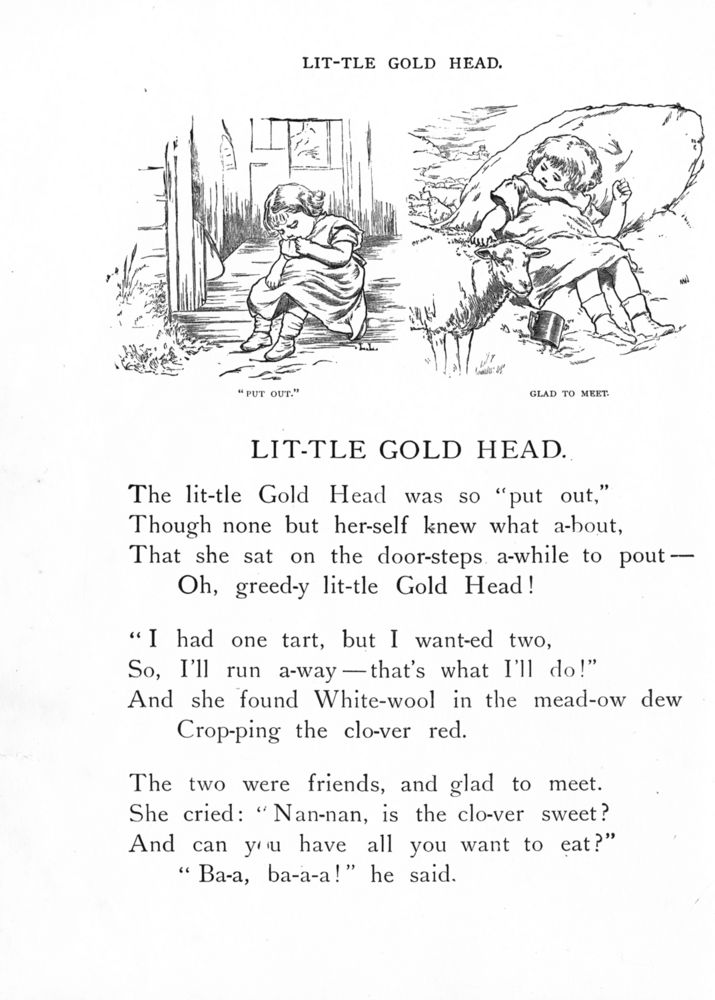 LIT-TLE GOLD HEAD.

"PUT OUT."

GLAD TO MEET.

LIT-TLE GOLD HEAD.

The lit-tle Gold Head was so "put out,"
Though none but her-self knew what a-bout,
That she sat on the door-steps a-while to pout—
Oh, greed-y lit-tle Gold Head!

"I had one tart, but I want-ed two,
So, I'll run a-way—that's what I'll do!"
And she found White-wool in the mead-ow dew
Crop-ping the clo-ver red.

The two were friends, and glad to meet.
She cried: "Nan-nan, is the clo-ver sweet?
And can you have all you want to eat?"
"Ba-a, ba-a-a!" he said.